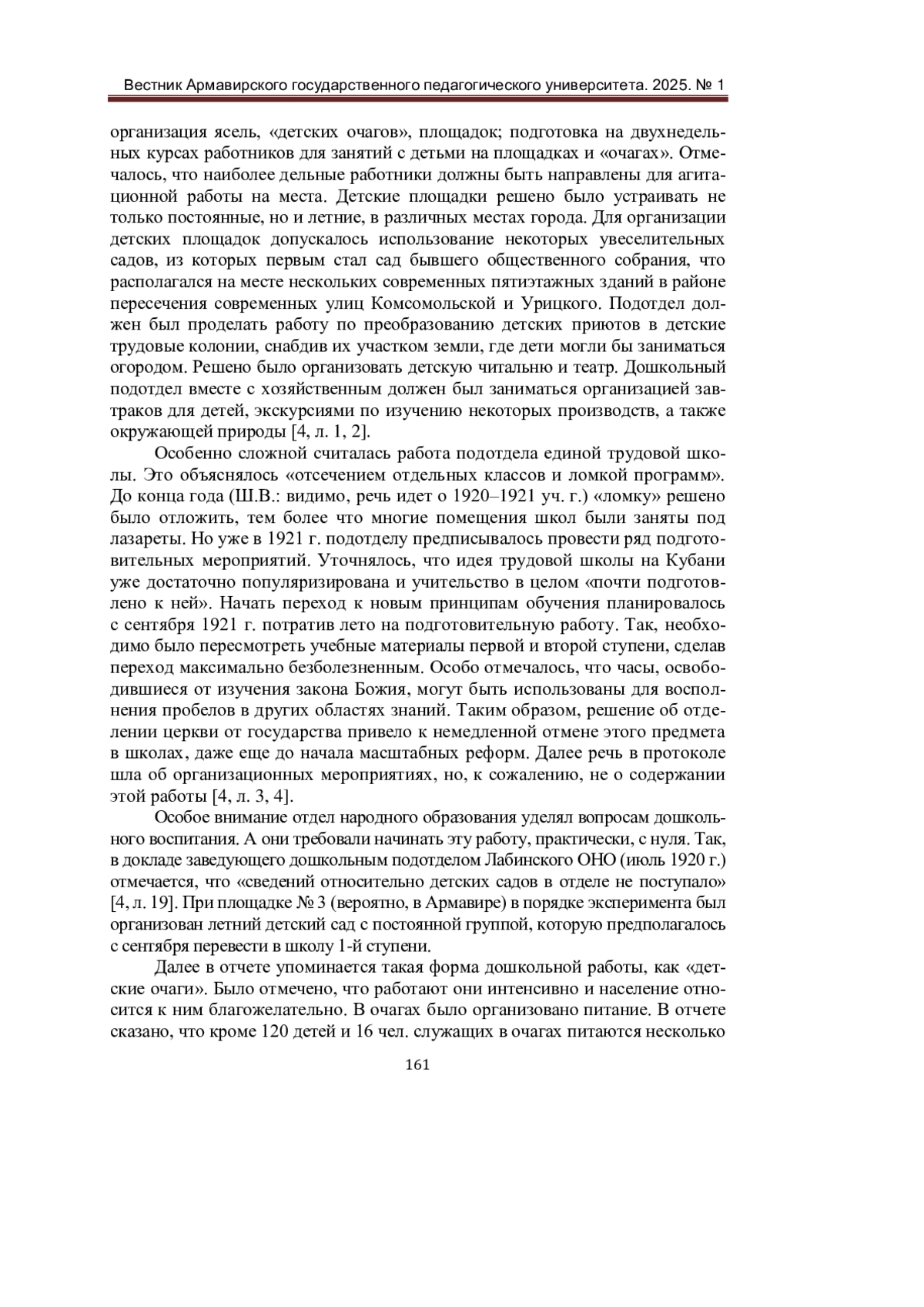 Вестник Армавирского государственного педагогического университета. 2025. № 1

организация ясель, «детских очагов», площадок; подготовка на двухнедельных курсах работников для занятий с детьми на площадках и «очагах». Отмечалось, что наиболее дельные работники должны быть направлены для агитационной работы на места. Детские площадки решено было устраивать не только постоянные, но и летние, в различных местах города. Для организации детских площадок допускалось использование некоторых увеселительных садов, из которых первым стал сад бывшего общественного собрания, что располагался на месте нескольких современных пятиэтажных зданий в районе пересечения современных улиц Комсомольской и Урицкого. Подотдел должен был проделать работу по преобразованию детских приютов в детские трудовые колонии, снабдив их участком земли, где дети могли бы заниматься огородом. Решено было организовать детскую читальню и театр. Дошкольный подотдел вместе с хозяйственным должен был заниматься организацией завтраков для детей, экскурсиями по изучению некоторых производств, а также окружающей природы [4, л. 1, 2].

Особенно сложной считалась работа подотдела единой трудовой школы. Это объяснялось «отсечением отдельных классов и ломкой программ». До конца года (Ш.В.: видимо, речь идет о 1920–1921 уч. г.) «ломку» решено было отложить, тем более что многие помещения школ были заняты под лазареты. Но уже в 1921 г. подотделу предписывалось провести ряд подготовительных мероприятий. Уточнялось, что идея трудовой школы на Кубани уже достаточно популяризирована и учительство в целом «почти подготовлено к ней». Начать переход к новым принципам обучения планировалось с сентября 1921 г. потратив лето на подготовительную работу. Так, необходимо было пересмотреть учебные материалы первой и второй ступени, сделав переход максимально безболезненным. Особо отмечалось, что часы, освободившиеся от изучения закона Божия, могут быть использованы для восполнения пробелов в других областях знаний. Таким образом, решение об отделении церкви от государства привело к немедленной отмене этого предмета в школах, даже еще до начала масштабных реформ. Далее речь в протоколе шла об организационных мероприятиях, но, к сожалению, не о содержании этой работы [4, л. 3, 4].

Особое внимание отдел народного образования уделял вопросам дошкольного воспитания. А они требовали начинать эту работу, практически, с нуля. Так, в докладе заведующего дошкольным подотделом Лабинского ОНО (июль 1920 г.) отмечается, что «сведений относительно детских садов в отделе не поступало» [4, л. 19]. При площадке № 3 (вероятно, в Армавире) в порядке эксперимента был организован летний детский сад с постоянной группой, которую предполагалось с сентября перевести в школу 1-й ступени.

Далее в отчете упоминается такая форма дошкольной работы, как «детские очаги». Было отмечено, что работают они интенсивно и население относится к ним благожелательно. В очагах было организовано питание. В отчете сказано, что кроме 120 детей и 16 чел. служащих в очагах питаются несколько

161